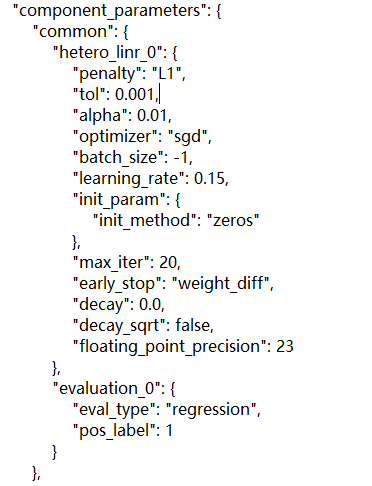 "component_parameters": {
  "common": {
    "hetero_linr_0": {
      "penalty": "L1",
      "tol": 0.001,
      "alpha": 0.01,
      "optimizer": "sgd",
      "batch_size": -1,
      "learning_rate": 0.15,
      "init_param": {
        "init_method": "zeros"
      },
      "max_iter": 20,
      "early_stop": "weight_diff",
      "decay": 0.0,
      "decay_sqrt": false,
      "floating_point_precision": 23
    },
    "evaluation_0": {
      "eval_type": "regression",
      "pos_label": 1
    }
  },